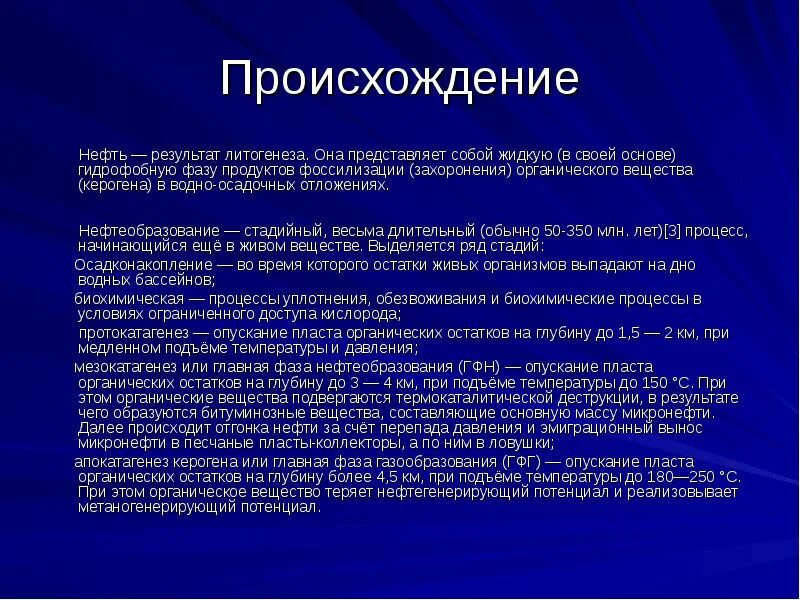 Происхождение

Нефть — результат литогенеза. Она представляет собой жидкую (в своей основе) гидрофобную фазу продуктов фоссилизации (захоронения) органического вещества (керогена) в водно-осадочных отложениях.

Нефтеобразование — стадийный, весьма длительный (обычно 50-350 млн. лет)[3] процесс, начинающийся ещё в живом веществе. Выделяется ряд стадий:

Осадконакопление — во время которого остатки живых организмов выпадают на дно водных бассейнов;

биохимическая — процессы уплотнения, обезвоживания и биохимические процессы в условиях ограниченного доступа кислорода;

протокатагенез — опускание пласта органических остатков на глубину до 1,5 — 2 км, при медленном подъёме температуры и давления;

мезокатагенез или главная фаза нефтеобразования (ГФН) — опускание пласта органических остатков на глубину до 3 — 4 км, при подъёме температуры до 150 °C. При этом органические вещества подвергаются термокаталитической деструкции, в результате чего образуются битуминозные вещества, составляющие основную массу микронефти. Далее происходит отгонка нефти за счёт перепада давления и эмиграционный вынос микронефти в песчаные пласты-коллекторы, а по ним в ловушки;

апокатагенез керогена или главная фаза газообразования (ГФГ) — опускание пласта органических остатков на глубину более 4,5 км, при подъёме температуры до 180—250 °C. При этом органическое вещество теряет нефтегенерирующий потенциал и реализовывает метаногенерирующий потенциал.